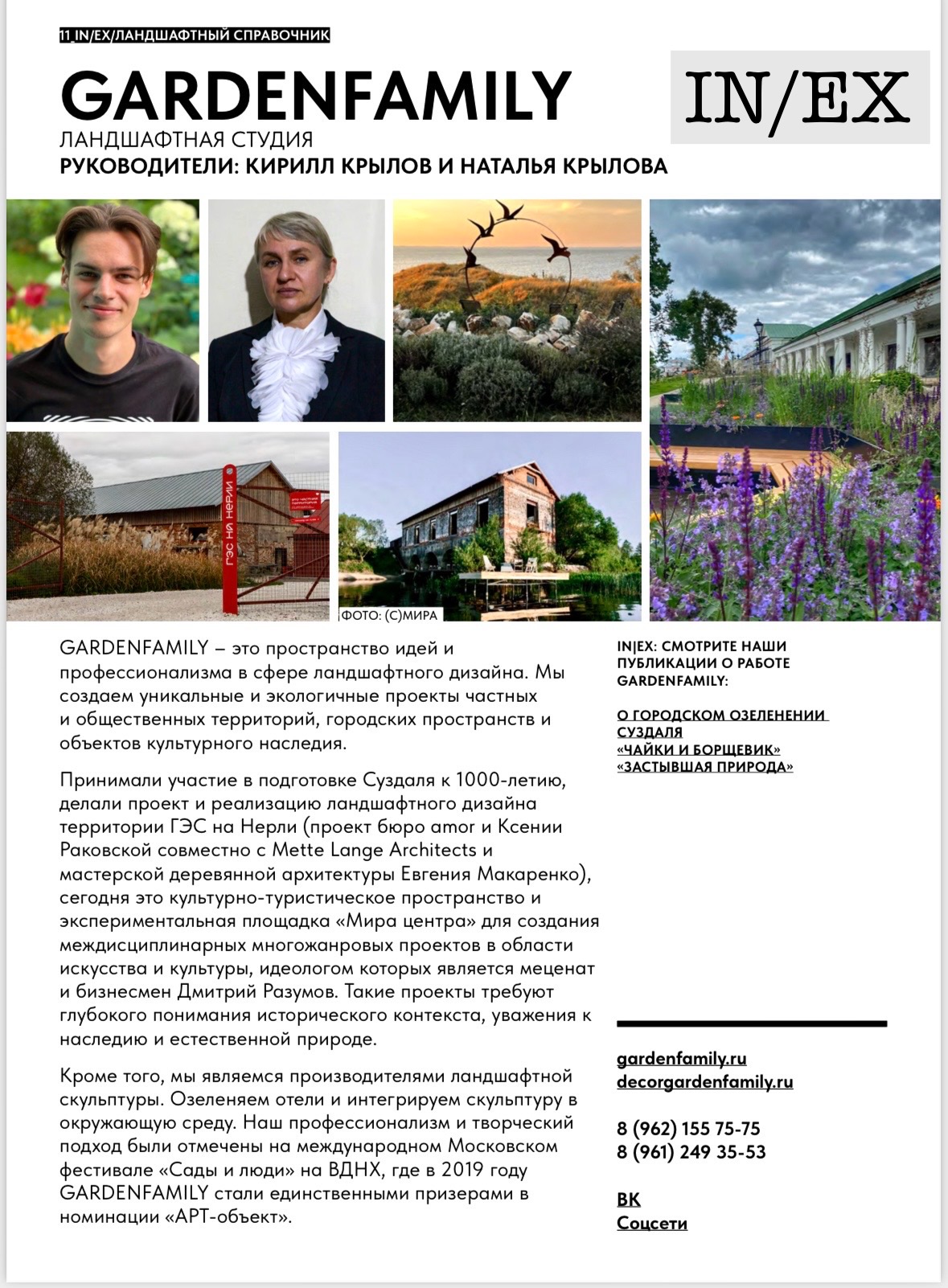 11_IN/EX/ЛАНДШАФТНЫЙ СПРАВОЧНИК

GARDENFAMILY

IN/EX

ЛАНДШАФТНАЯ СТУДИЯ
РУКОВОДИТЕЛИ: КИРИЛЛ КРЫЛОВ И НАТАЛЬЯ КРЫЛОВА

ГЭС НА НЕРЛИ

ФОТО: (С)МИРА

GARDENFAMILY – это пространство идей и профессионализма в сфере ландшафтного дизайна. Мы создаем уникальные и экологичные проекты частных и общественных территорий, городских пространств и объектов культурного наследия.

Принимали участие в подготовке Суздаля к 1000-летию, делали проект и реализацию ландшафтного дизайна территории ГЭС на Нерли (проект бюро amor и Ксении Раковской совместно с Mette Lange Architects и мастерской деревянной архитектуры Евгения Макаренко), сегодня это культурно-туристическое пространство и экспериментальная площадка «Мира центра» для создания междисциплинарных многожанровых проектов в области искусства и культуры, идеологом которых является меценат и бизнесмен Дмитрий Разумов. Такие проекты требуют глубокого понимания исторического контекста, уважения к наследию и естественной природе.

Кроме того, мы являемся производителями ландшафтной скульптуры. Озеленяем отели и интегрируем скульптуру в окружающую среду. Наш профессионализм и творческий подход были отмечены на международном Московском фестивале «Сады и люди» на ВДНХ, где в 2019 году GARDENFAMILY стали единственными призерами в номинации «АРТ-объект».

IN|EX: СМОТРИТЕ НАШИ ПУБЛИКАЦИИ О РАБОТЕ GARDENFAMILY:

О ГОРОДСКОМ ОЗЕЛЕНЕНИИ СУЗДАЛЯ
«ЧАЙКИ И БОРЩЕВИК»
«ЗАСТЫВШАЯ ПРИРОДА»

gardenfamily.ru
decorgardenfamily.ru

8 (962) 155 75-75
8 (961) 249 35-53

ВК
Соцсети